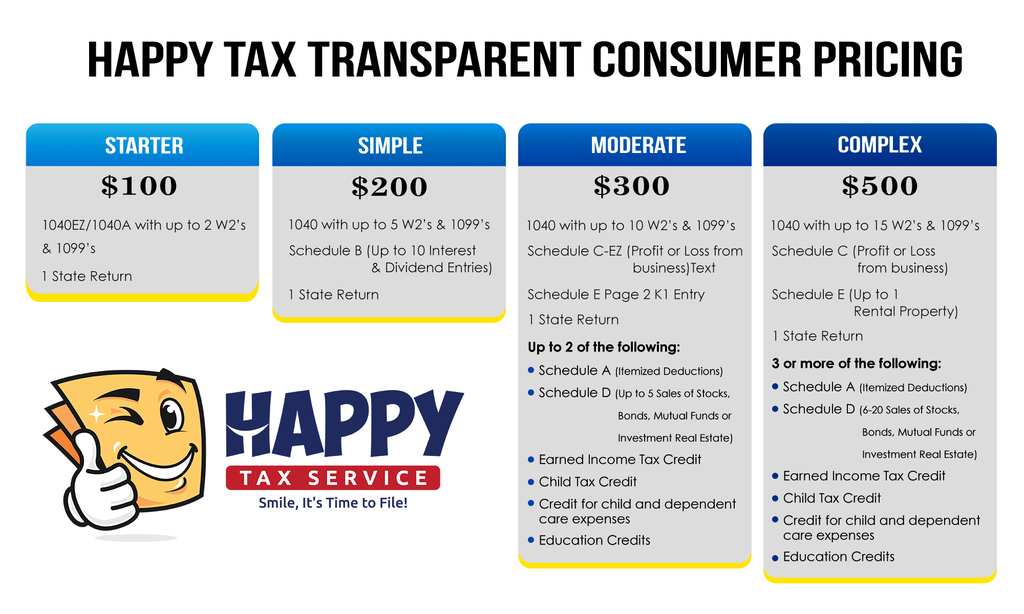 HAPPY TAX TRANSPARENT CONSUMER PRICING

STARTER

$100

1040EZ/1040A with up to 2 W2's & 1099's

1 State Return

SIMPLE

$200

1040 with up to 5 W2's & 1099's

Schedule B (Up to 10 Interest & Dividend Entries)

1 State Return

MODERATE

$300

1040 with up to 10 W2's & 1099's

Schedule C-EZ (Profit or Loss from business)Text

Schedule E Page 2 K1 Entry

1 State Return

Up to 2 of the following:

• Schedule A (Itemized Deductions)
• Schedule D (Up to 5 Sales of Stocks, Bonds, Mutual Funds or Investment Real Estate)
• Earned Income Tax Credit
• Child Tax Credit
• Credit for child and dependent care expenses
• Education Credits

COMPLEX

$500

1040 with up to 15 W2's & 1099's

Schedule C (Profit or Loss from business)

Schedule E (Up to 1 Rental Property)

1 State Return

3 or more of the following:

• Schedule A (Itemized Deductions)
• Schedule D (6-20 Sales of Stocks, Bonds, Mutual Funds or Investment Real Estate)
• Earned Income Tax Credit
• Child Tax Credit
• Credit for child and dependent care expenses
• Education Credits

HAPPY
TAX SERVICE
Smile, It's Time to File!